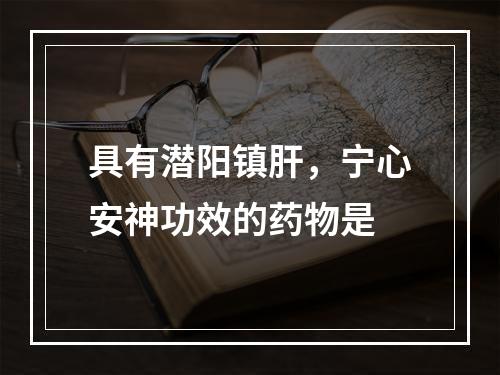 具有潜阳镇肝，宁心安神功效的药物是